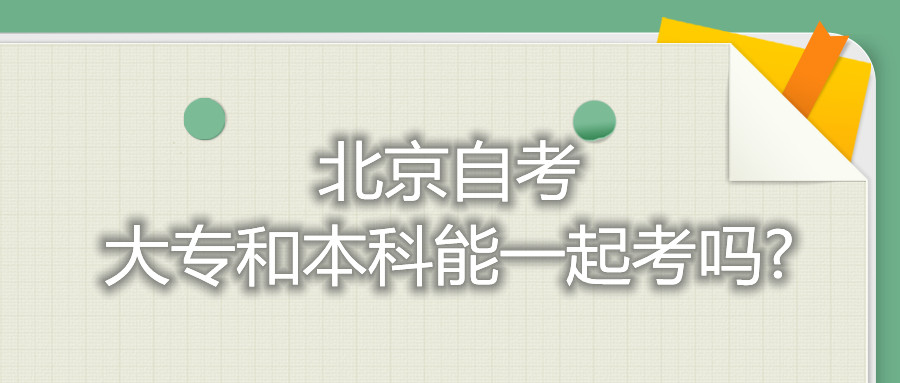 北京自考
大专和本科能一起考吗?